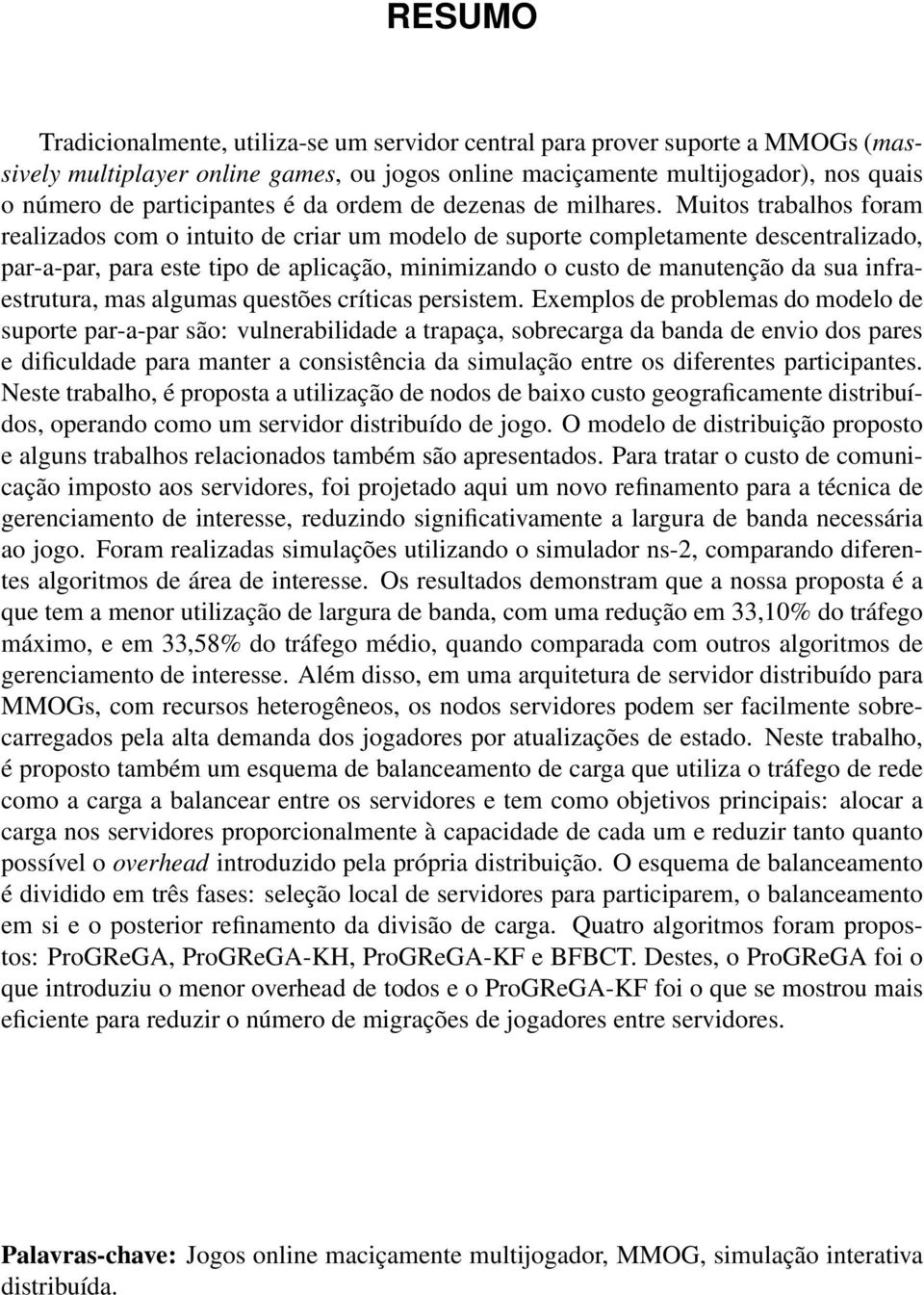 RESUMO

Tradicionalmente, utiliza-se um servidor central para prover suporte a MMOGs (massively multiplayer online games, ou jogos online maciçamente multijogador), nos quais o número de participantes é da ordem de dezenas de milhares. Muitos trabalhos foram realizados com o intuito de criar um modelo de suporte completamente descentralizado, par-a-par, para este tipo de aplicação, minimizando o custo de manutenção da sua infraestrutura, mas algumas questões críticas persistem. Exemplos de problemas do modelo de suporte par-a-par são: vulnerabilidade a trapaça, sobrecarga da banda de envio dos pares e dificuldade para manter a consistência da simulação entre os diferentes participantes. Neste trabalho, é proposta a utilização de nodos de baixo custo geograficamente distribuídos, operando como um servidor distribuído de jogo. O modelo de distribuição proposto e alguns trabalhos relacionados também são apresentados. Para tratar o custo de comunicação imposto aos servidores, foi projetado aqui um novo refinamento para a técnica de gerenciamento de interesse, reduzindo significativamente a largura de banda necessária ao jogo. Foram realizadas simulações utilizando o simulador ns-2, comparando diferentes algoritmos de área de interesse. Os resultados demonstram que a nossa proposta é a que tem a menor utilização de largura de banda, com uma redução em 33,10% do tráfego máximo, e em 33,58% do tráfego médio, quando comparada com outros algoritmos de gerenciamento de interesse. Além disso, em uma arquitetura de servidor distribuído para MMOGs, com recursos heterogêneos, os nodos servidores podem ser facilmente sobrecarregados pela alta demanda dos jogadores por atualizações de estado. Neste trabalho, é proposto também um esquema de balanceamento de carga que utiliza o tráfego de rede como a carga a balancear entre os servidores e tem como objetivos principais: alocar a carga nos servidores proporcionalmente à capacidade de cada um e reduzir tanto quanto possível o overhead introduzido pela própria distribuição. O esquema de balanceamento é dividido em três fases: seleção local de servidores para participarem, o balanceamento em si e o posterior refinamento da divisão de carga. Quatro algoritmos foram propostos: ProGReGA, ProGReGA-KH, ProGReGA-KF e BFBCT. Destes, o ProGReGA foi o que introduziu o menor overhead de todos e o ProGReGA-KF foi o que se mostrou mais eficiente para reduzir o número de migrações de jogadores entre servidores.

Palavras-chave: Jogos online maciçamente multijogador, MMOG, simulação interativa distribuída.